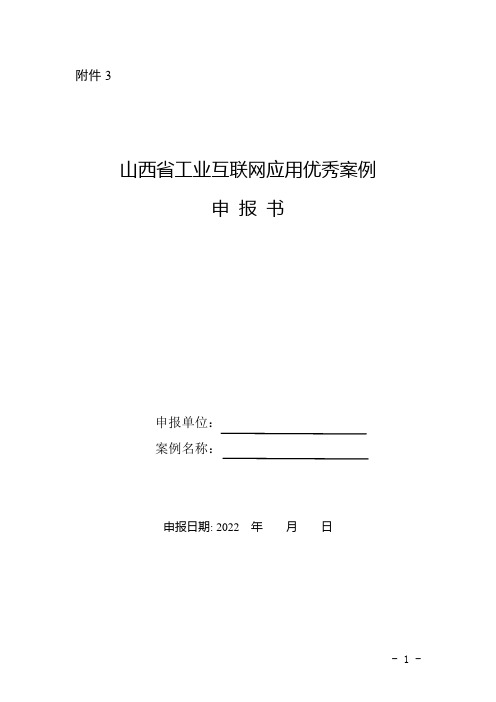 附件 3

山西省工业互联网应用优秀案例

申 报 书

申报单位：

案例名称：

申报日期: 2022 年 月 日

- 1 -